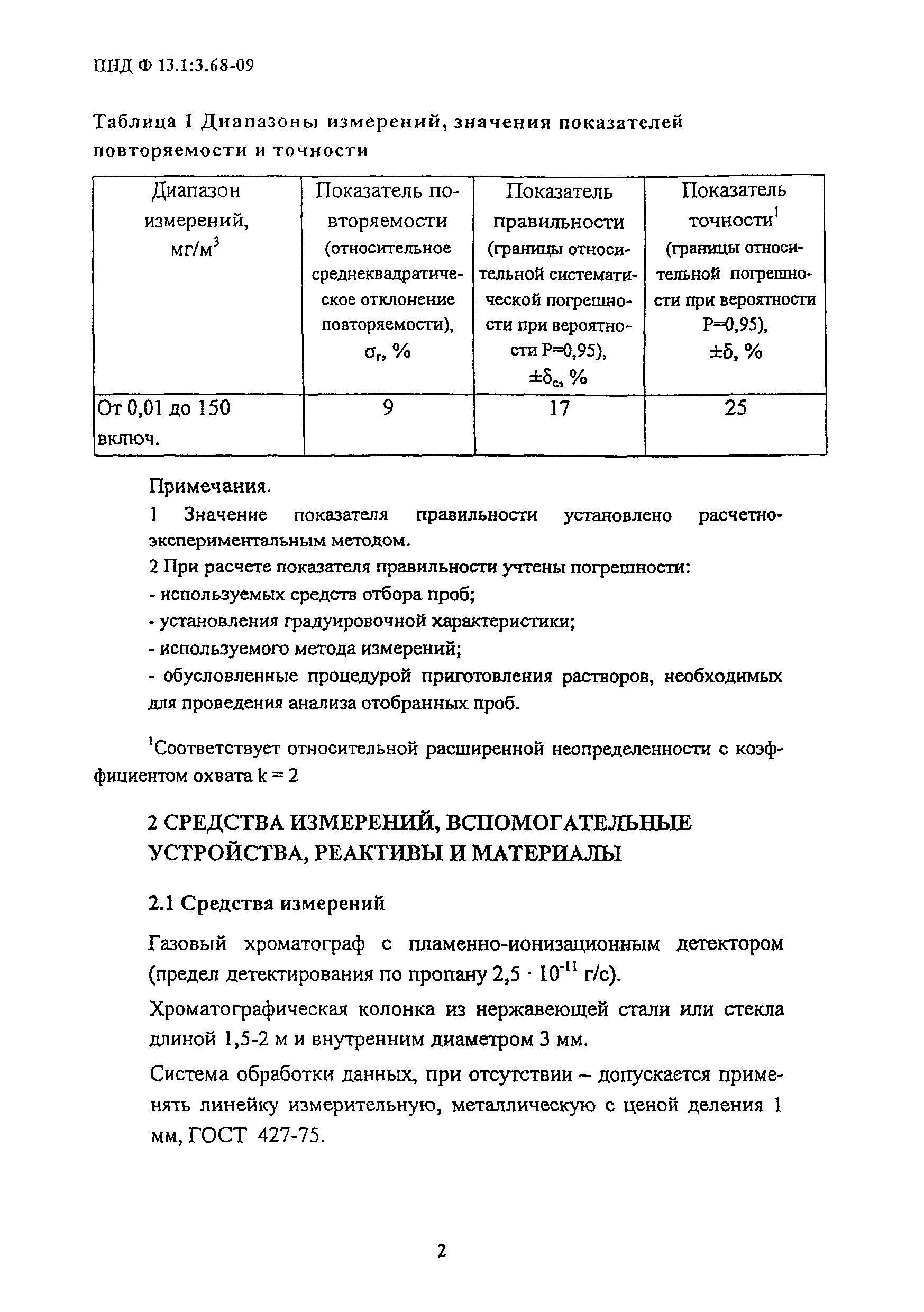 ПНД Ф 13.1:3.68-09

Таблица 1 Диапазоны измерений, значения показателей повторяемости и точности

| Диапазон измерений, мг/м$^3$ | Показатель повторяемости (относительное среднеквадратическое отклонение повторяемости), $\sigma_r$, % | Показатель правильности (границы относительной систематической погрешности при вероятности P=0,95), $\pm\delta_c$, % | Показатель точности$^1$ (границы относительной погрешности при вероятности P=0,95), $\pm\delta$, % |
|---|---|---|---|
| От 0,01 до 150 включ. | 9 | 17 | 25 |

Примечания.
1 Значение показателя правильности установлено расчетно-экспериментальным методом.
2 При расчете показателя правильности учтены погрешности:
- используемых средств отбора проб;
- установления градуировочной характеристики;
- используемого метода измерений;
- обусловленные процедурой приготовления растворов, необходимых для проведения анализа отобранных проб.

$^1$Соответствует относительной расширенной неопределенности с коэффициентом охвата k = 2

2 СРЕДСТВА ИЗМЕРЕНИЙ, ВСПОМОГАТЕЛЬНЫЕ УСТРОЙСТВА, РЕАКТИВЫ И МАТЕРИАЛЫ

2.1 Средства измерений

Газовый хроматограф с пламенно-ионизационным детектором (предел детектирования по пропану $2,5 \cdot 10^{-11}$ г/с).

Хроматографическая колонка из нержавеющей стали или стекла длиной 1,5-2 м и внутренним диаметром 3 мм.

Система обработки данных, при отсутствии – допускается применять линейку измерительную, металлическую с ценой деления 1 мм, ГОСТ 427-75.

2